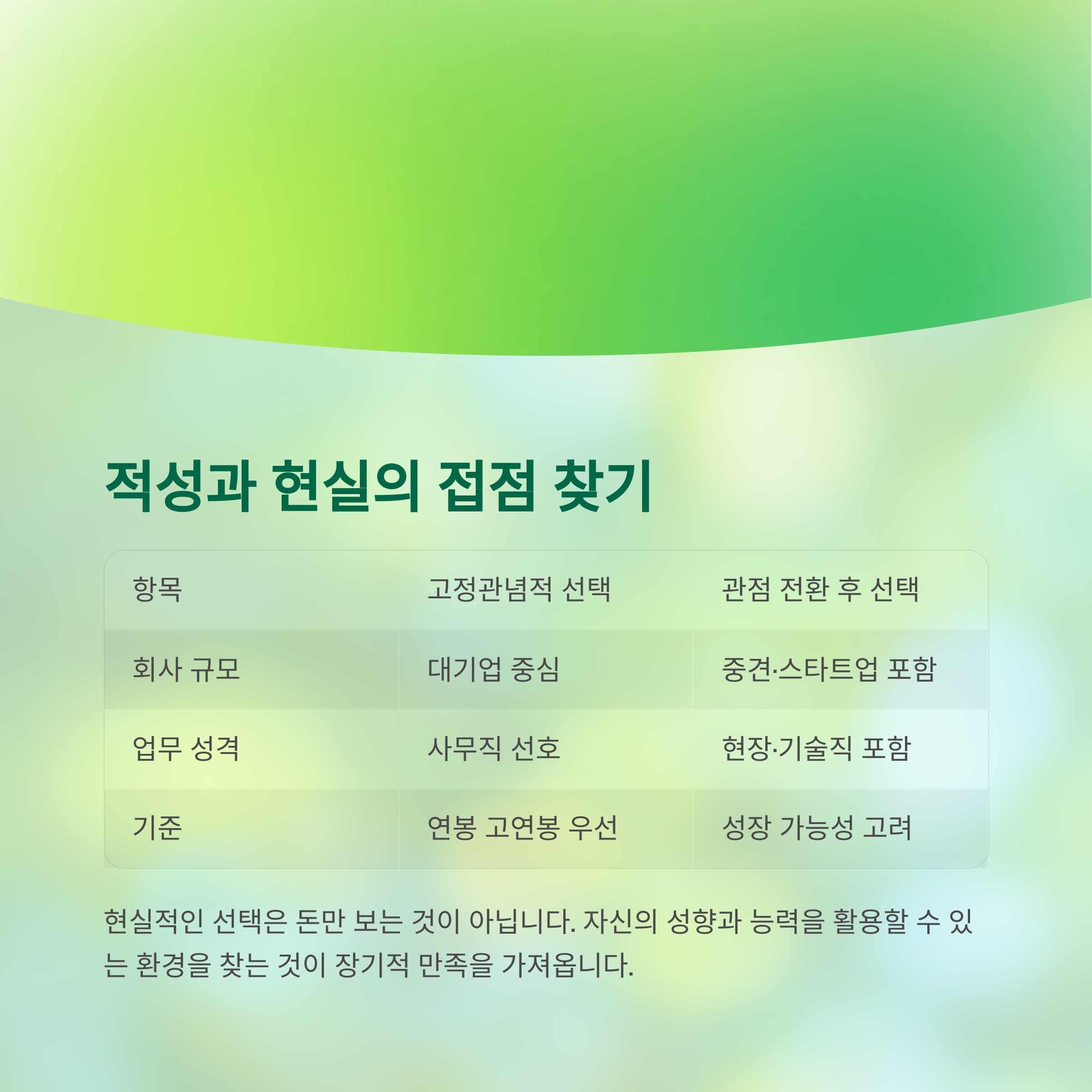 적성과 현실의 접점 찾기

| 항목 | 고정관념적 선택 | 관점 전환 후 선택 |
|---|---|---|
| 회사 규모 | 대기업 중심 | 중견·스타트업 포함 |
| 업무 성격 | 사무직 선호 | 현장·기술직 포함 |
| 기준 | 연봉 고연봉 우선 | 성장 가능성 고려 |

현실적인 선택은 돈만 보는 것이 아닙니다. 자신의 성향과 능력을 활용할 수 있는 환경을 찾는 것이 장기적 만족을 가져옵니다.